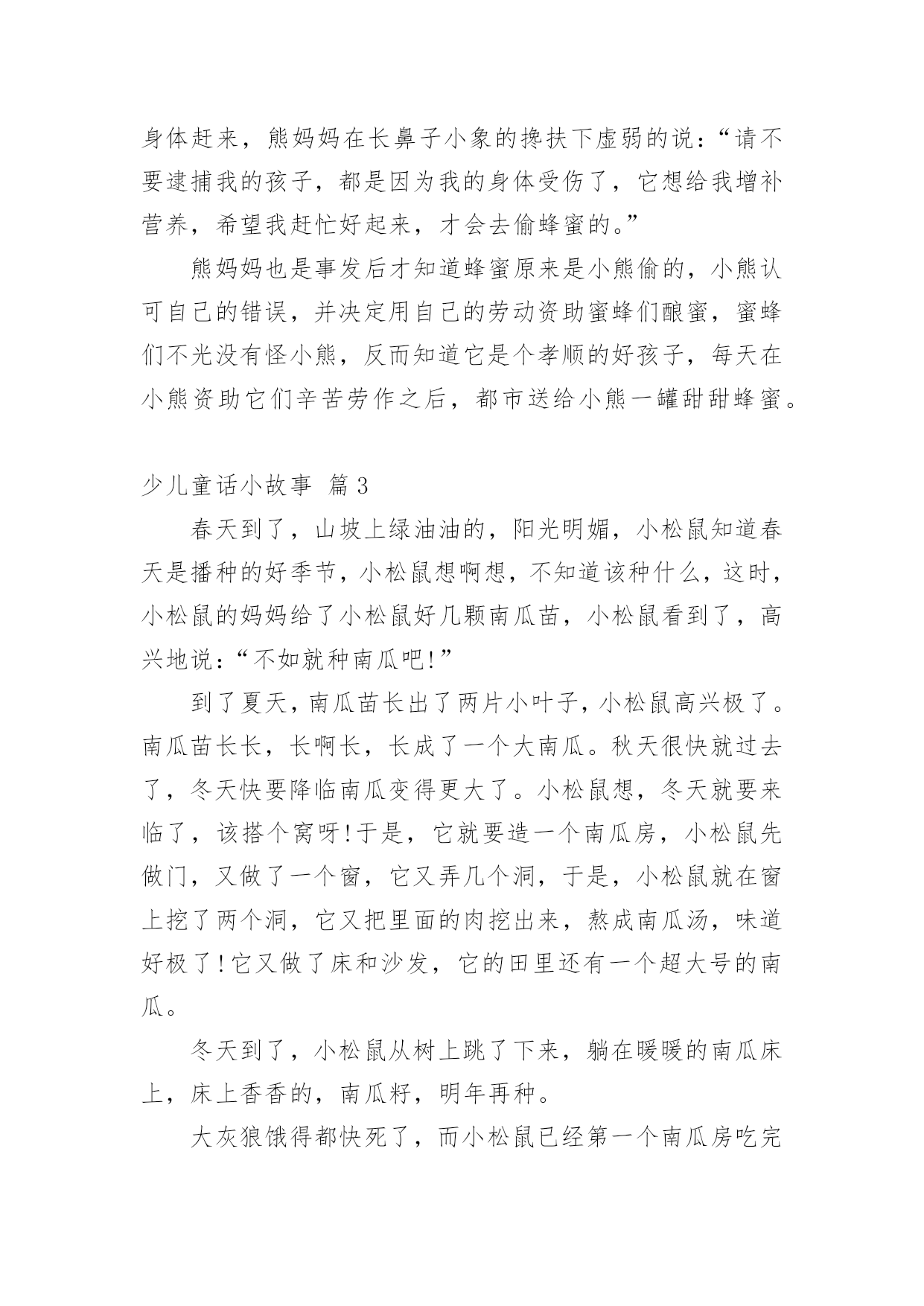 身体赶来，熊妈妈在长鼻子小象的搀扶下虚弱的说：“请不要逮捕我的孩子，都是因为我的身体受伤了，它想给我增补营养，希望我赶忙好起来，才会去偷蜂蜜的。”

熊妈妈也是事发后才知道蜂蜜原来是小熊偷的，小熊认可自己的错误，并决定用自己的劳动资助蜜蜂们酿蜜，蜜蜂们不光没有怪小熊，反而知道它是个孝顺的好孩子，每天在小熊资助它们辛苦劳作之后，都市送给小熊一罐甜甜蜂蜜。

少儿童话小故事 篇3

春天到了，山坡上绿油油的，阳光明媚，小松鼠知道春天是播种的好季节，小松鼠想啊想，不知道该种什么，这时，小松鼠的妈妈给了小松鼠好几颗南瓜苗，小松鼠看到了，高兴地说：“不如就种南瓜吧!”

到了夏天，南瓜苗长出了两片小叶子，小松鼠高兴极了。南瓜苗长长，长啊长，长成了一个大南瓜。秋天很快就过去了，冬天快要降临南瓜变得更大了。小松鼠想，冬天就要来临了，该搭个窝呀!于是，它就要造一个南瓜房，小松鼠先做门，又做了一个窗，它又弄几个洞，于是，小松鼠就在窗上挖了两个洞，它又把里面的肉挖出来，熬成南瓜汤，味道好极了!它又做了床和沙发，它的田里还有一个超大号的南瓜。

冬天到了，小松鼠从树上跳了下来，躺在暖暖的南瓜床上，床上香香的，南瓜籽，明年再种。

大灰狼饿得都快死了，而小松鼠已经第一个南瓜房吃完